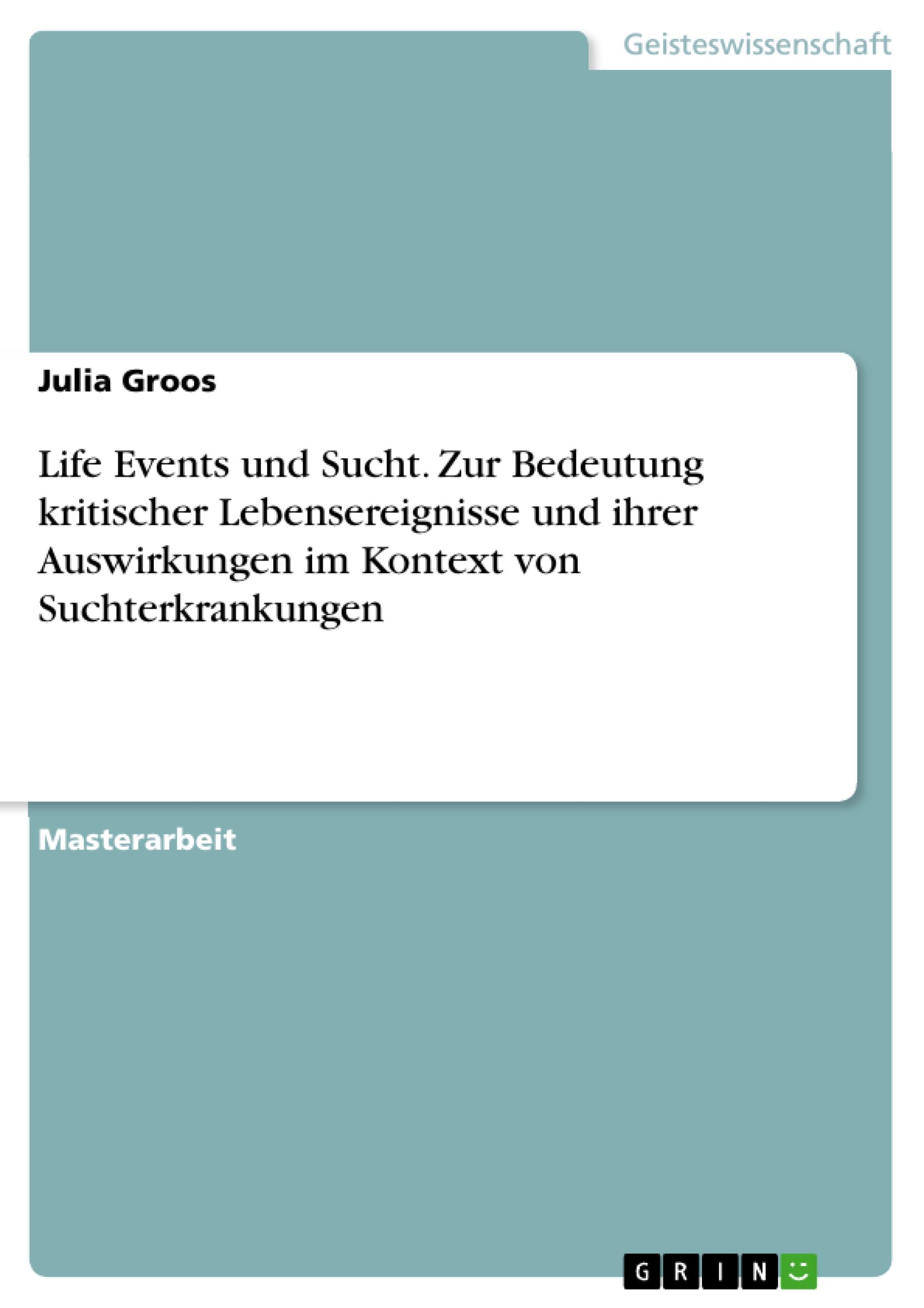 Geisteswissenschaft

Julia Groos

Life Events und Sucht. Zur Bedeutung kritischer Lebensereignisse und ihrer Auswirkungen im Kontext von Suchterkrankungen

Masterarbeit

GRIN